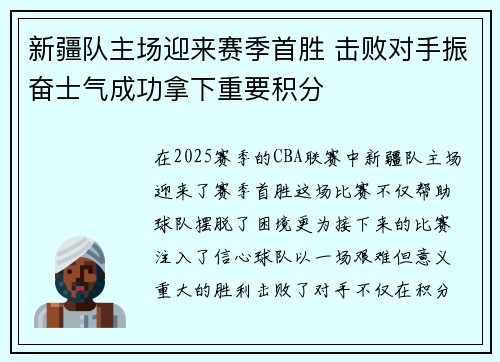 新疆队主场迎来赛季首胜 击败对手振奋士气成功拿下重要积分

在2025赛季的CBA联赛中新疆队主场迎来了赛季首胜这场比赛不仅帮助球队摆脱了困境更为接下来的比赛注入了信心球队以一场艰难但意义重大的胜利击败了对手不仅在积分